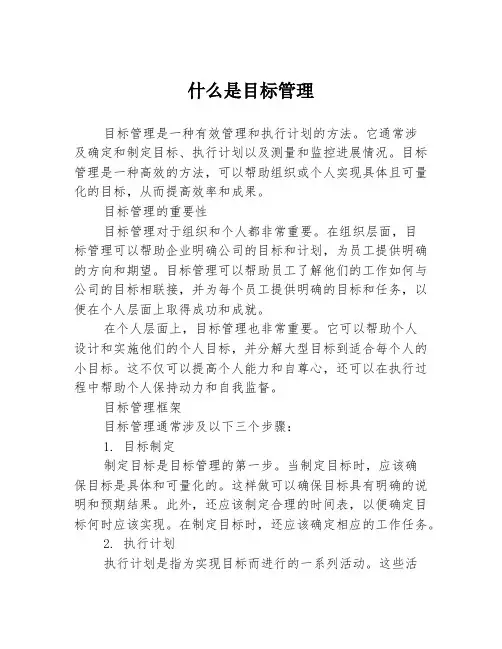 什么是目标管理

目标管理是一种有效管理和执行计划的方法。它通常涉及确定和制定目标、执行计划以及测量和监控进展情况。目标管理是一种高效的方法，可以帮助组织或个人实现具体且可量化的目标，从而提高效率和成果。

目标管理的重要性

目标管理对于组织和个人都非常重要。在组织层面，目标管理可以帮助企业明确公司的目标和计划，为员工提供明确的方向和期望。目标管理可以帮助员工了解他们的工作如何与公司的目标相联接，并为每个员工提供明确的目标和任务，以便在个人层面上取得成功和成就。

在个人层面上，目标管理也非常重要。它可以帮助个人设计和实施他们的个人目标，并分解大型目标到适合每个人的小目标。这不仅可以提高个人能力和自尊心，还可以在执行过程中帮助个人保持动力和自我监督。

目标管理框架

目标管理通常涉及以下三个步骤：

1. 目标制定

制定目标是目标管理的第一步。当制定目标时，应该确保目标是具体和可量化的。这样做可以确保目标具有明确的说明和预期结果。此外，还应该制定合理的时间表，以便确定目标何时应该实现。在制定目标时，还应该确定相应的工作任务。

2. 执行计划

执行计划是指为实现目标而进行的一系列活动。这些活